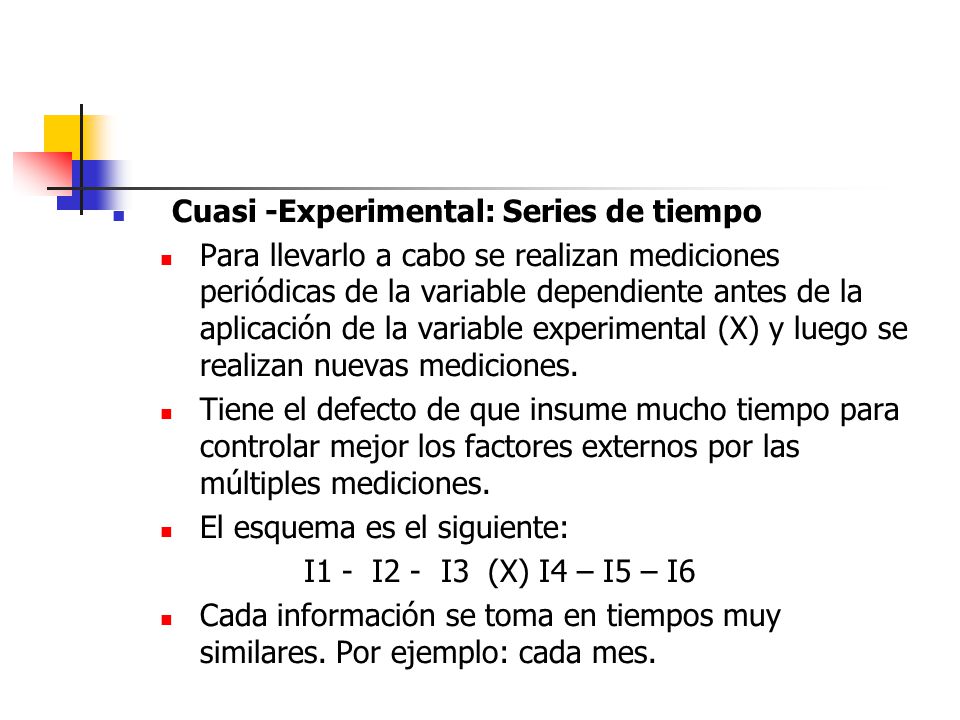 Cuasi -Experimental: Series de tiempo

Para llevarlo a cabo se realizan mediciones periódicas de la variable dependiente antes de la aplicación de la variable experimental (X) y luego se realizan nuevas mediciones.

Tiene el defecto de que insume mucho tiempo para controlar mejor los factores externos por las múltiples mediciones.

El esquema es el siguiente:

I1 - I2 - I3 (X) I4 – I5 – I6

Cada información se toma en tiempos muy similares. Por ejemplo: cada mes.